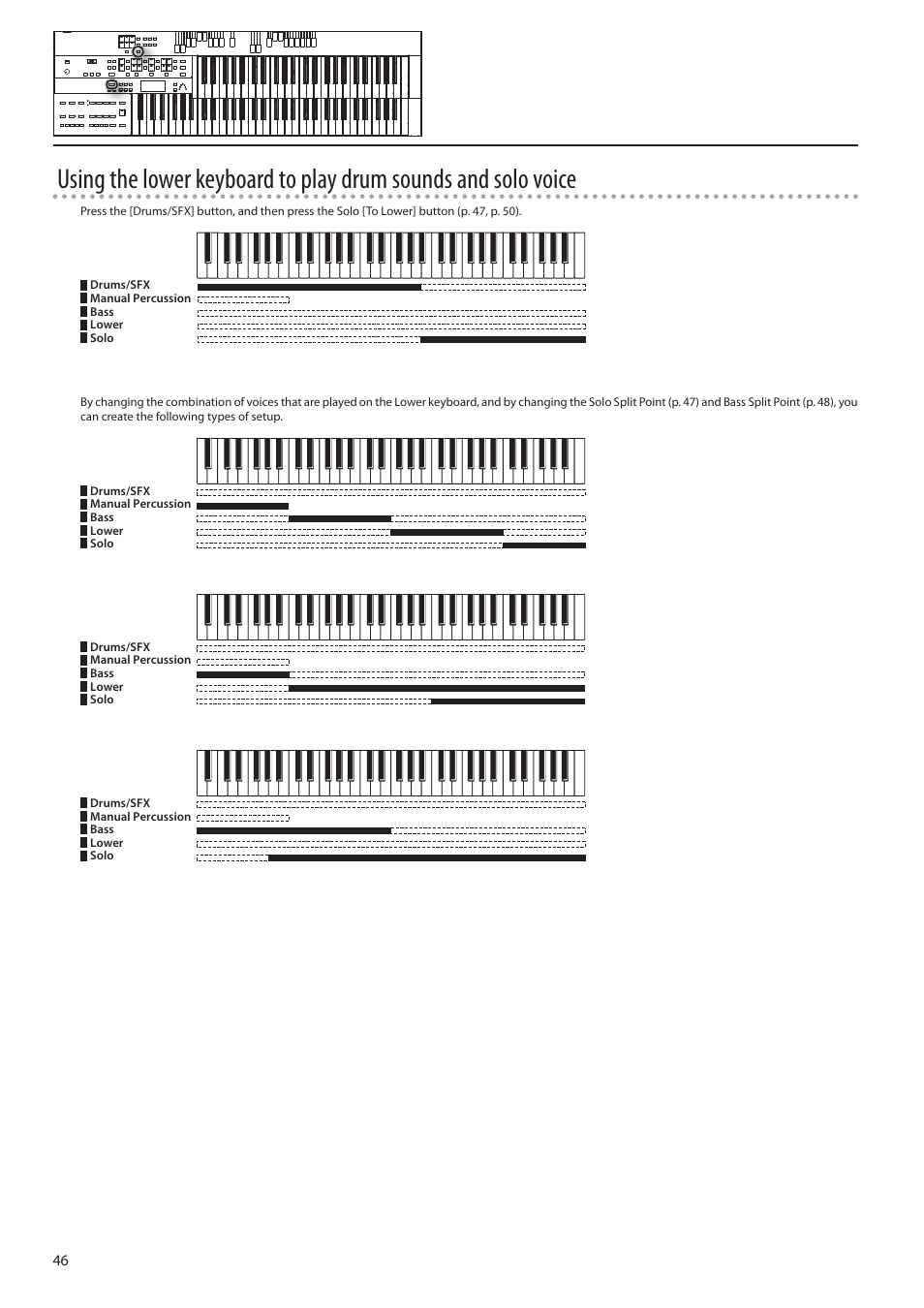 Using the lower keyboard to play drum sounds and solo voice

Press the [Drums/SFX] button, and then press the Solo [To Lower] button (p. 47, p. 50).

Drums/SFX
Manual Percussion
Bass
Lower
Solo

By changing the combination of voices that are played on the Lower keyboard, and by changing the Solo Split Point (p. 47) and Bass Split Point (p. 48), you can create the following types of setup.

Drums/SFX
Manual Percussion
Bass
Lower
Solo

Drums/SFX
Manual Percussion
Bass
Lower
Solo

Drums/SFX
Manual Percussion
Bass
Lower
Solo

46